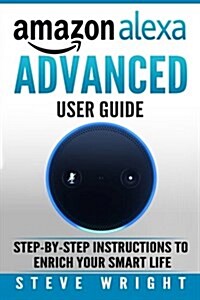 amazon alexa

ADVANCED

USER GUIDE

STEP-BY-STEP INSTRUCTIONS TO ENRICH YOUR SMART LIFE

STEVE WRIGHT